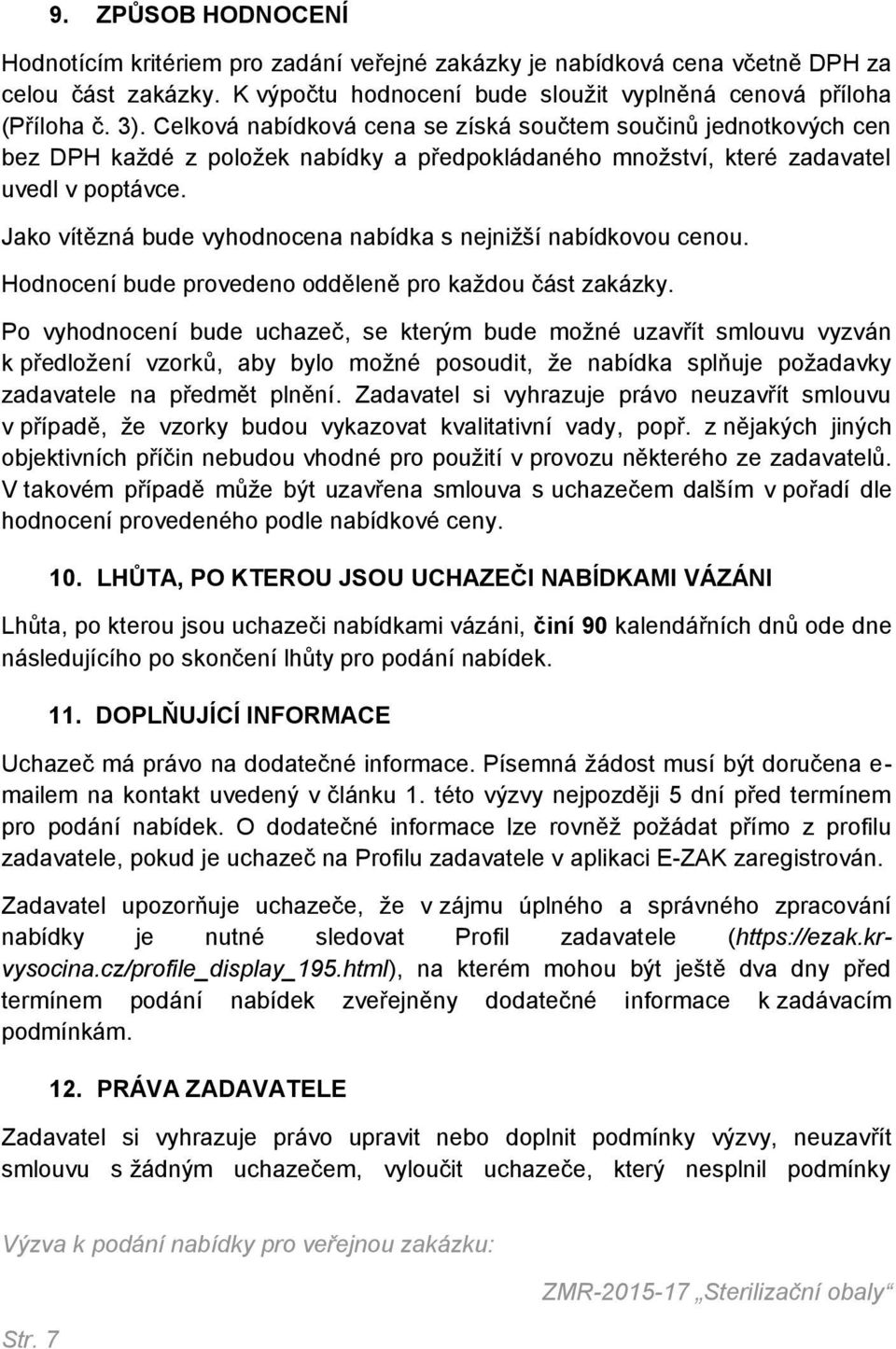 9. ZPŮSOB HODNOCENÍ

Hodnotícím kritériem pro zadání veřejné zakázky je nabídková cena včetně DPH za celou část zakázky. K výpočtu hodnocení bude sloužit vyplněná cenová příloha (Příloha č. 3). Celková nabídková cena se získá součtem součinů jednotkových cen bez DPH každé z položek nabídky a předpokládaného množství, které zadavatel uvedl v poptávce.

Jako vítězná bude vyhodnocena nabídka s nejnižší nabídkovou cenou.

Hodnocení bude provedeno odděleně pro každou část zakázky.

Po vyhodnocení bude uchazeč, se kterým bude možné uzavřít smlouvu vyzván k předložení vzorků, aby bylo možné posoudit, že nabídka splňuje požadavky zadavatele na předmět plnění. Zadavatel si vyhrazuje právo neuzavřít smlouvu v případě, že vzorky budou vykazovat kvalitativní vady, popř. z nějakých jiných objektivních příčin nebudou vhodné pro použití v provozu některého ze zadavatelů. V takovém případě může být uzavřena smlouva s uchazečem dalším v pořadí dle hodnocení provedeného podle nabídkové ceny.

10. LHŮTA, PO KTEROU JSOU UCHAZEČI NABÍDKAMI VÁZÁNI

Lhůta, po kterou jsou uchazeči nabídkami vázáni, činí 90 kalendářních dnů ode dne následujícího po skončení lhůty pro podání nabídek.

11. DOPLŇUJÍCÍ INFORMACE

Uchazeč má právo na dodatečné informace. Písemná žádost musí být doručena e-mailem na kontakt uvedený v článku 1. této výzvy nejpozději 5 dní před termínem pro podání nabídek. O dodatečné informace lze rovněž požádat přímo z profilu zadavatele, pokud je uchazeč na Profilu zadavatele v aplikaci E-ZAK zaregistrován.

Zadavatel upozorňuje uchazeče, že v zájmu úplného a správného zpracování nabídky je nutné sledovat Profil zadavatele (https://ezak.kr-vysocina.cz/profile_display_195.html), na kterém mohou být ještě dva dny před termínem podání nabídek zveřejněny dodatečné informace k zadávacím podmínkám.

12. PRÁVA ZADAVATELE

Zadavatel si vyhrazuje právo upravit nebo doplnit podmínky výzvy, neuzavřít smlouvu s žádným uchazečem, vyloučit uchazeče, který nesplnil podmínky

Výzva k podání nabídky pro veřejnou zakázku:

ZMR-2015-17 „Sterilizační obaly“

Str. 7